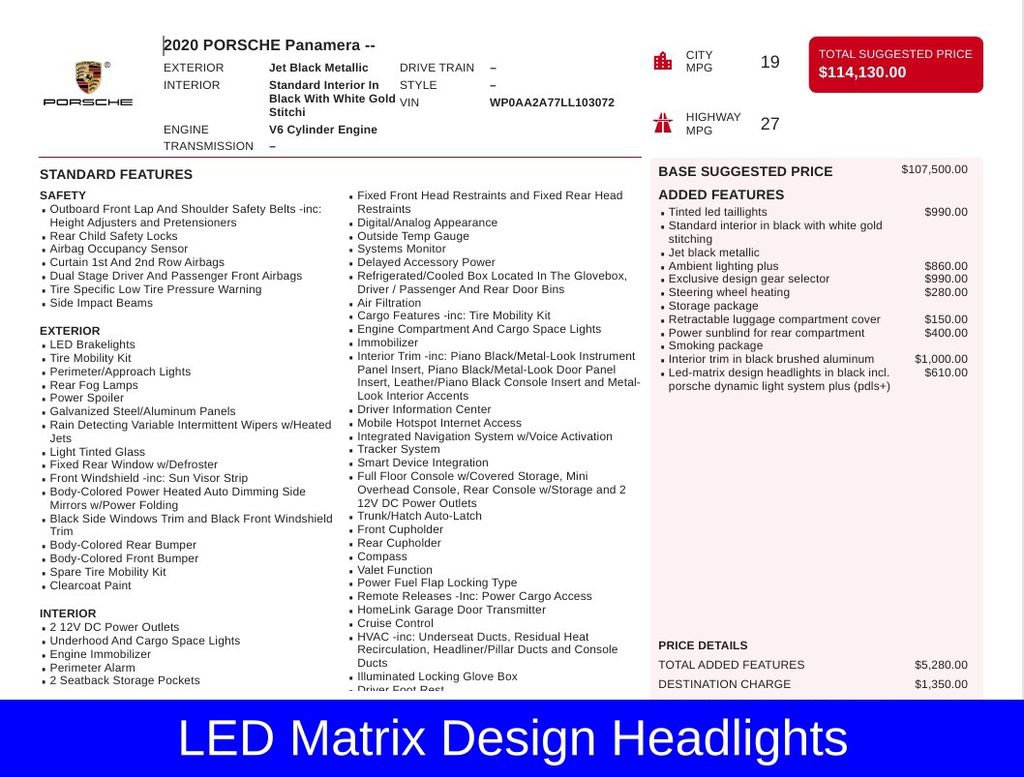 PORSCHE

2020 PORSCHE Panamera --

EXTERIOR Jet Black Metallic
INTERIOR Standard Interior In Black With White Gold Stitchi
ENGINE V6 Cylinder Engine
TRANSMISSION –
DRIVE TRAIN –
STYLE –
VIN WP0AA2A77LL103072

CITY MPG 19

HIGHWAY MPG 27

TOTAL SUGGESTED PRICE
$114,130.00

STANDARD FEATURES

SAFETY
- Outboard Front Lap And Shoulder Safety Belts -inc: Height Adjusters and Pretensioners
- Rear Child Safety Locks
- Airbag Occupancy Sensor
- Curtain 1st And 2nd Row Airbags
- Dual Stage Driver And Passenger Front Airbags
- Tire Specific Low Tire Pressure Warning
- Side Impact Beams

EXTERIOR
- LED Brakelights
- Tire Mobility Kit
- Perimeter/Approach Lights
- Rear Fog Lamps
- Power Spoiler
- Galvanized Steel/Aluminum Panels
- Rain Detecting Variable Intermittent Wipers w/Heated Jets
- Light Tinted Glass
- Fixed Rear Window w/Defroster
- Front Windshield -inc: Sun Visor Strip
- Body-Colored Power Heated Auto Dimming Side Mirrors w/Power Folding
- Black Side Windows Trim and Black Front Windshield Trim
- Body-Colored Rear Bumper
- Body-Colored Front Bumper
- Spare Tire Mobility Kit
- Clearcoat Paint

INTERIOR
- 2 12V DC Power Outlets
- Underhood And Cargo Space Lights
- Engine Immobilizer
- Perimeter Alarm
- 2 Seatback Storage Pockets

- Fixed Front Head Restraints and Fixed Rear Head Restraints
- Digital/Analog Appearance
- Outside Temp Gauge
- Systems Monitor
- Delayed Accessory Power
- Refrigerated/Cooled Box Located In The Glovebox, Driver / Passenger And Rear Door Bins
- Air Filtration
- Cargo Features -inc: Tire Mobility Kit
- Engine Compartment And Cargo Space Lights
- Immobilizer
- Interior Trim -inc: Piano Black/Metal-Look Instrument Panel Insert, Piano Black/Metal-Look Door Panel Insert, Leather/Piano Black Console Insert and Metal-Look Interior Accents
- Driver Information Center
- Mobile Hotspot Internet Access
- Integrated Navigation System w/Voice Activation
- Tracker System
- Smart Device Integration
- Full Floor Console w/Covered Storage, Mini Overhead Console, Rear Console w/Storage and 2 12V DC Power Outlets
- Trunk/Hatch Auto-Latch
- Front Cupholder
- Rear Cupholder
- Compass
- Valet Function
- Power Fuel Flap Locking Type
- Remote Releases -Inc: Power Cargo Access
- HomeLink Garage Door Transmitter
- Cruise Control
- HVAC -inc: Underseat Ducts, Residual Heat Recirculation, Headliner/Pillar Ducts and Console Ducts
- Illuminated Locking Glove Box
- Driver Foot Rest

BASE SUGGESTED PRICE $107,500.00

ADDED FEATURES
- Tinted led taillights $990.00
- Standard interior in black with white gold stitching
- Jet black metallic
- Ambient lighting plus $860.00
- Exclusive design gear selector $990.00
- Steering wheel heating $280.00
- Storage package
- Retractable luggage compartment cover $150.00
- Power sunblind for rear compartment $400.00
- Smoking package
- Interior trim in black brushed aluminum $1,000.00
- Led-matrix design headlights in black incl. porsche dynamic light system plus (pdls+) $610.00

PRICE DETAILS
TOTAL ADDED FEATURES $5,280.00
DESTINATION CHARGE $1,350.00

LED Matrix Design Headlights